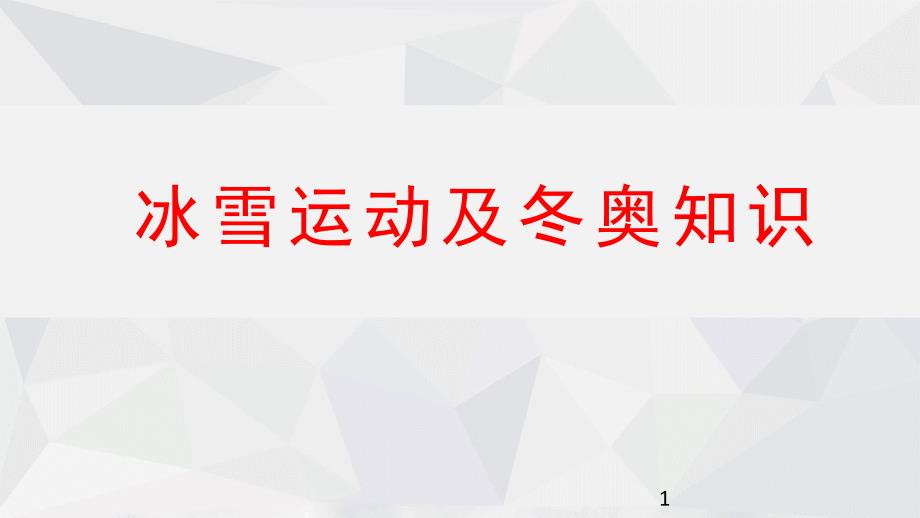 冰雪运动及冬奥知识

1